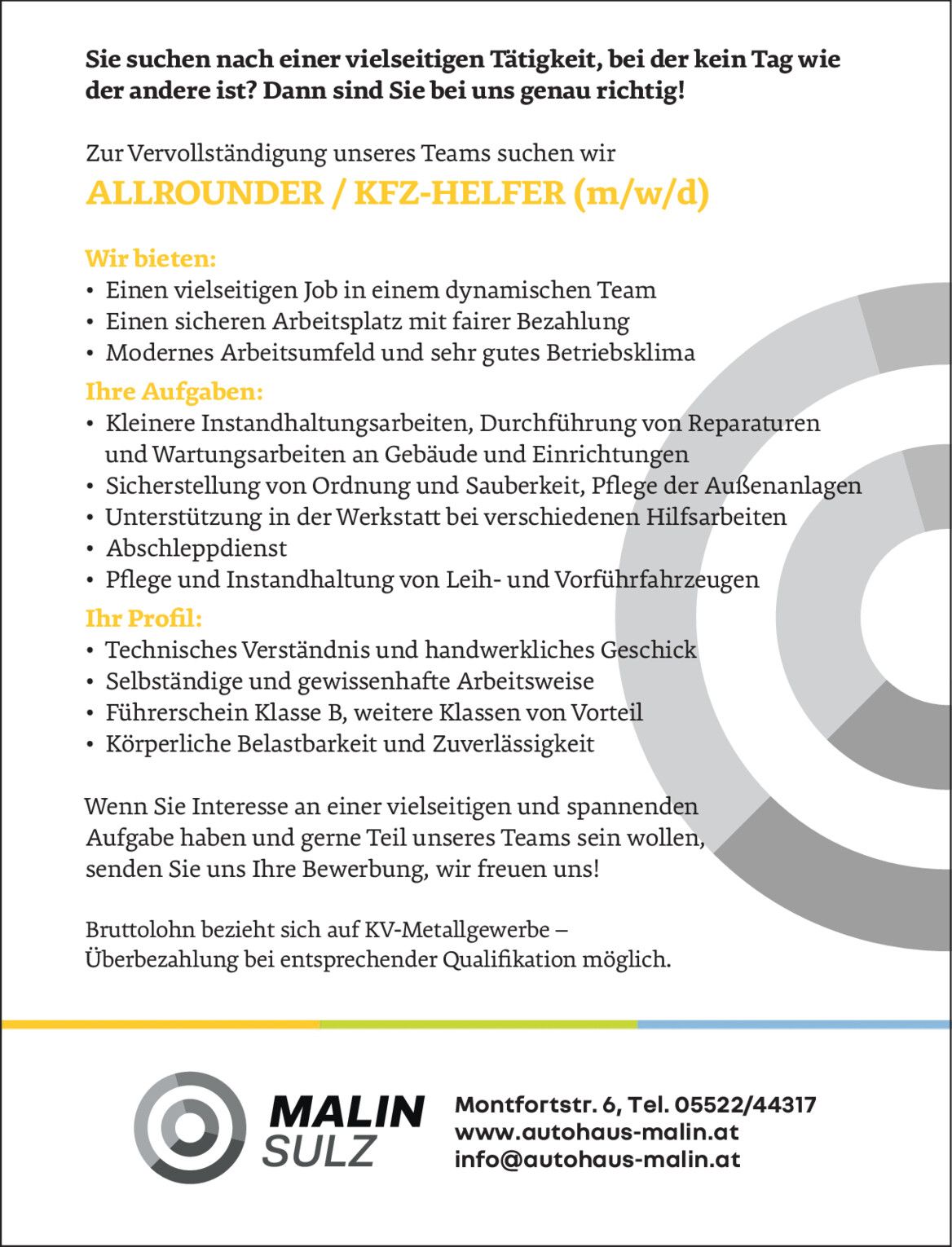 Sie suchen nach einer vielseitigen Tätigkeit, bei der kein Tag wie der andere ist? Dann sind Sie bei uns genau richtig!

Zur Vervollständigung unseres Teams suchen wir

ALLROUNDER / KFZ-HELFER (m/w/d)

Wir bieten:
• Einen vielseitigen Job in einem dynamischen Team
• Einen sicheren Arbeitsplatz mit fairer Bezahlung
• Modernes Arbeitsumfeld und sehr gutes Betriebsklima

Ihre Aufgaben:
• Kleinere Instandhaltungsarbeiten, Durchführung von Reparaturen und Wartungsarbeiten an Gebäude und Einrichtungen
• Sicherstellung von Ordnung und Sauberkeit, Pflege der Außenanlagen
• Unterstützung in der Werkstatt bei verschiedenen Hilfsarbeiten
• Abschleppdienst
• Pflege und Instandhaltung von Leih- und Vorführfahrzeugen

Ihr Profil:
• Technisches Verständnis und handwerkliches Geschick
• Selbständige und gewissenhafte Arbeitsweise
• Führerschein Klasse B, weitere Klassen von Vorteil
• Körperliche Belastbarkeit und Zuverlässigkeit

Wenn Sie Interesse an einer vielseitigen und spannenden Aufgabe haben und gerne Teil unseres Teams sein wollen, senden Sie uns Ihre Bewerbung, wir freuen uns!

Bruttolohn bezieht sich auf KV-Metallgewerbe – Überbezahlung bei entsprechender Qualifikation möglich.

MALIN
SULZ

Montfortstr. 6, Tel. 05522/44317
www.autohaus-malin.at
info@autohaus-malin.at